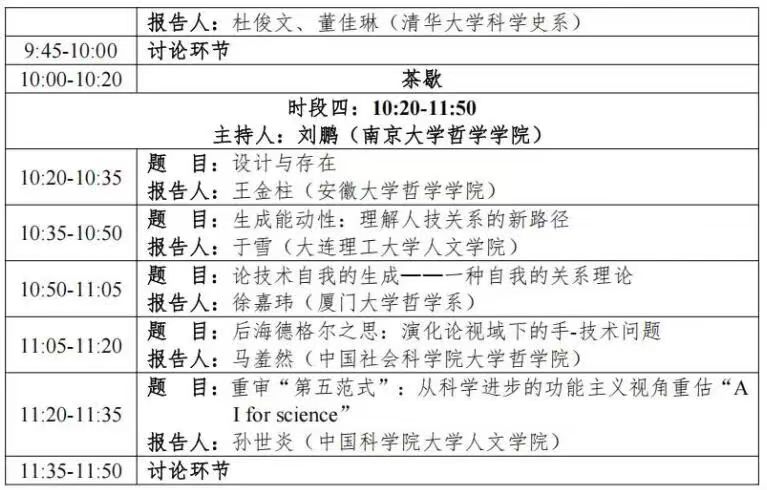 | | 报告人：杜俊文、董佳琳（清华大学科学史系） |
|---|---|
| 9:45-10:00 | 讨论环节 |
| 10:00-10:20 | 茶歇 |
| 时段四：10:20-11:50 主持人：刘鹏（南京大学哲学学院） | |
| 10:20-10:35 | 题　目：设计与存在 报告人：王金柱（安徽大学哲学学院） |
| 10:35-10:50 | 题　目：生成能动性：理解人技关系的新路径 报告人：于雪（大连理工大学人文学院） |
| 10:50-11:05 | 题　目：论技术自我的生成——一种自我的关系理论 报告人：徐嘉玮（厦门大学哲学系） |
| 11:05-11:20 | 题　目：后海德格尔之思：演化论视域下的手-技术问题 报告人：马羞然（中国社会科学院大学哲学院） |
| 11:20-11:35 | 题　目：重审“第五范式”：从科学进步的功能主义视角重估“AI for science” 报告人：孙世炎（中国科学院大学人文学院） |
| 11:35-11:50 | 讨论环节 |